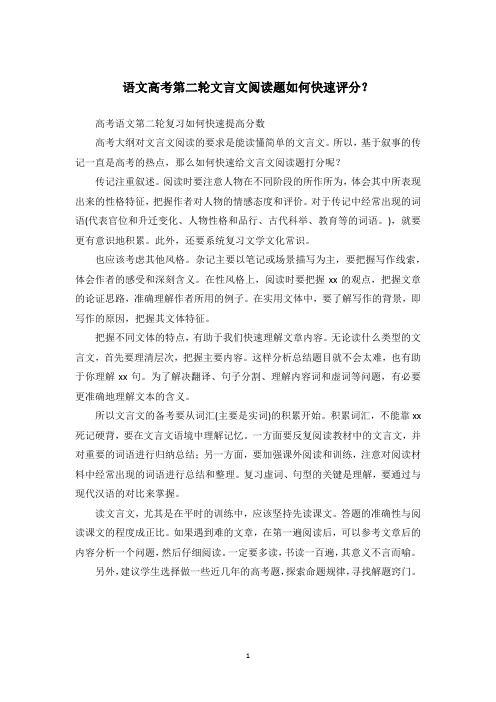 语文高考第二轮文言文阅读题如何快速评分？

高考语文第二轮复习如何快速提高分数

高考大纲对文言文阅读的要求是能读懂简单的文言文。所以，基于叙事的传记一直是高考的热点，那么如何快速给文言文阅读题打分呢？

传记注重叙述。阅读时要注意人物在不同阶段的所作所为，体会其中所表现出来的性格特征，把握作者对人物的情感态度和评价。对于传记中经常出现的词语(代表官位和升迁变化、人物性格和品行、古代科举、教育等的词语。)，就要更有意识地积累。此外，还要系统复习文学文化常识。

也应该考虑其他风格。杂记主要以笔记或场景描写为主，要把握写作线索，体会作者的感受和深刻含义。在性风格上，阅读时要把握 xx 的观点，把握文章的论证思路，准确理解作者所用的例子。在实用文体中，要了解写作的背景，即写作的原因，把握其文体特征。

把握不同文体的特点，有助于我们快速理解文章内容。无论读什么类型的文言文，首先要理清层次，把握主要内容。这样分析总结题目就不会太难，也有助于你理解 xx 句。为了解决翻译、句子分割、理解内容词和虚词等问题，有必要更准确地理解文本的含义。

所以文言文的备考要从词汇(主要是实词)的积累开始。积累词汇，不能靠 xx 死记硬背，要在文言文语境中理解记忆。一方面要反复阅读教材中的文言文，并对重要的词语进行归纳总结；另一方面，要加强课外阅读和训练，注意对阅读材料中经常出现的词语进行总结和整理。复习虚词、句型的关键是理解，要通过与现代汉语的对比来掌握。

读文言文，尤其是在平时的训练中，应该坚持先读课文。答题的准确性与阅读课文的程度成正比。如果遇到难的文章，在第一遍阅读后，可以参考文章后的内容分析一个问题，然后仔细阅读。一定要多读，书读一百遍，其意义不言而喻。

另外，建议学生选择做一些近几年的高考题，探索命题规律，寻找解题窍门。

1